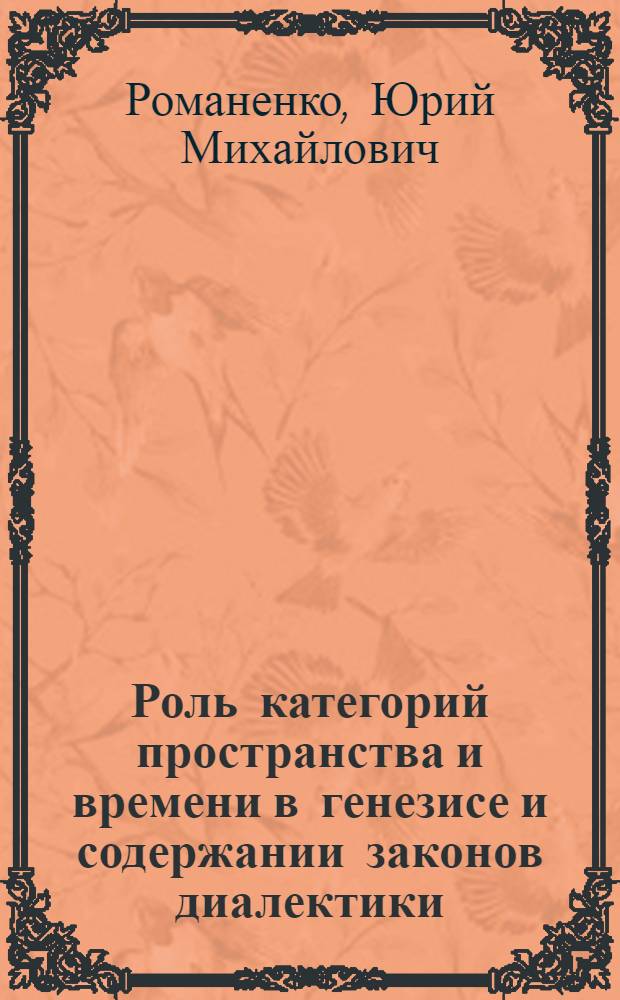 Романенко, Юрий Михайлович

Роль категорий пространства и времени в генезисе и содержании законов диалектики